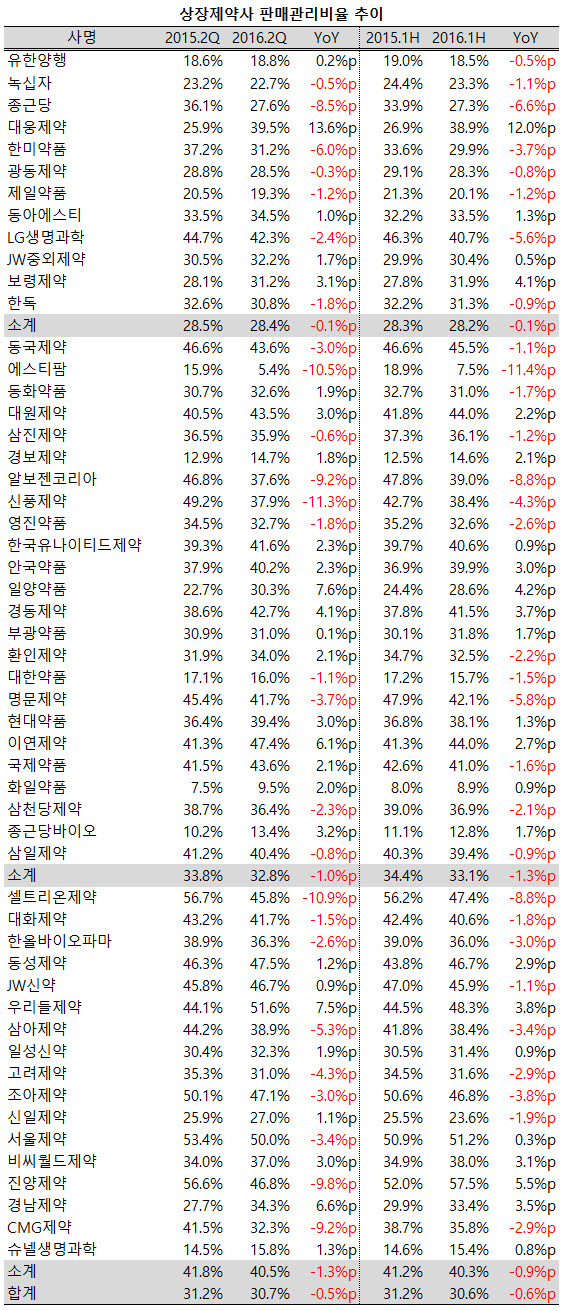 상장제약사 판매관리비율 추이

| 사명 | 2015.2Q | 2016.2Q | YoY | 2015.1H | 2016.1H | YoY |
|---|---|---|---|---|---|---|
| 유한양행 | 18.6% | 18.8% | 0.2%p | 19.0% | 18.5% | -0.5%p |
| 녹십자 | 23.2% | 22.7% | -0.5%p | 24.4% | 23.3% | -1.1%p |
| 종근당 | 36.1% | 27.6% | -8.5%p | 33.9% | 27.3% | -6.6%p |
| 대웅제약 | 25.9% | 39.5% | 13.6%p | 26.9% | 38.9% | 12.0%p |
| 한미약품 | 37.2% | 31.2% | -6.0%p | 33.6% | 29.9% | -3.7%p |
| 광동제약 | 28.8% | 28.5% | -0.3%p | 29.1% | 28.3% | -0.8%p |
| 제일약품 | 20.5% | 19.3% | -1.2%p | 21.3% | 20.1% | -1.2%p |
| 동아에스티 | 33.5% | 34.5% | 1.0%p | 32.2% | 33.5% | 1.3%p |
| LG생명과학 | 44.7% | 42.3% | -2.4%p | 46.3% | 40.7% | -5.6%p |
| JW중외제약 | 30.5% | 32.2% | 1.7%p | 29.9% | 30.4% | 0.5%p |
| 보령제약 | 28.1% | 31.2% | 3.1%p | 27.8% | 31.9% | 4.1%p |
| 한독 | 32.6% | 30.8% | -1.8%p | 32.2% | 31.3% | -0.9%p |
| 소계 | 28.5% | 28.4% | -0.1%p | 28.3% | 28.2% | -0.1%p |
| 동국제약 | 46.6% | 43.6% | -3.0%p | 46.6% | 45.5% | -1.1%p |
| 에스티팜 | 15.9% | 5.4% | -10.5%p | 18.9% | 7.5% | -11.4%p |
| 동화약품 | 30.7% | 32.6% | 1.9%p | 32.7% | 31.0% | -1.7%p |
| 대원제약 | 40.5% | 43.5% | 3.0%p | 41.8% | 44.0% | 2.2%p |
| 삼진제약 | 36.5% | 35.9% | -0.6%p | 37.3% | 36.1% | -1.2%p |
| 경보제약 | 12.9% | 14.7% | 1.8%p | 12.5% | 14.6% | 2.1%p |
| 알보젠코리아 | 46.8% | 37.6% | -9.2%p | 47.8% | 39.0% | -8.8%p |
| 신풍제약 | 49.2% | 37.9% | -11.3%p | 42.7% | 38.4% | -4.3%p |
| 영진약품 | 34.5% | 32.7% | -1.8%p | 35.2% | 32.6% | -2.6%p |
| 한국유나이티드제약 | 39.3% | 41.6% | 2.3%p | 39.7% | 40.6% | 0.9%p |
| 안국약품 | 37.9% | 40.2% | 2.3%p | 36.9% | 39.9% | 3.0%p |
| 일양약품 | 22.7% | 30.3% | 7.6%p | 24.4% | 28.6% | 4.2%p |
| 경동제약 | 38.6% | 42.7% | 4.1%p | 37.8% | 41.5% | 3.7%p |
| 부광약품 | 30.9% | 31.0% | 0.1%p | 30.1% | 31.8% | 1.7%p |
| 환인제약 | 31.9% | 34.0% | 2.1%p | 34.7% | 32.5% | -2.2%p |
| 대한약품 | 17.1% | 16.0% | -1.1%p | 17.2% | 15.7% | -1.5%p |
| 명문제약 | 45.4% | 41.7% | -3.7%p | 47.9% | 42.1% | -5.8%p |
| 현대약품 | 36.4% | 39.4% | 3.0%p | 36.8% | 38.1% | 1.3%p |
| 이연제약 | 41.3% | 47.4% | 6.1%p | 41.3% | 44.0% | 2.7%p |
| 국제약품 | 41.5% | 43.6% | 2.1%p | 42.6% | 41.0% | -1.6%p |
| 화일약품 | 7.5% | 9.5% | 2.0%p | 8.0% | 8.9% | 0.9%p |
| 삼천당제약 | 38.7% | 36.4% | -2.3%p | 39.0% | 36.9% | -2.1%p |
| 종근당바이오 | 10.2% | 13.4% | 3.2%p | 11.1% | 12.8% | 1.7%p |
| 삼일제약 | 41.2% | 40.4% | -0.8%p | 40.3% | 39.4% | -0.9%p |
| 소계 | 33.8% | 32.8% | -1.0%p | 34.4% | 33.1% | -1.3%p |
| 셀트리온제약 | 56.7% | 45.8% | -10.9%p | 56.2% | 47.4% | -8.8%p |
| 대화제약 | 43.2% | 41.7% | -1.5%p | 42.4% | 40.6% | -1.8%p |
| 한올바이오파마 | 38.9% | 36.3% | -2.6%p | 39.0% | 36.0% | -3.0%p |
| 동성제약 | 46.3% | 47.5% | 1.2%p | 43.8% | 46.7% | 2.9%p |
| JW신약 | 45.8% | 46.7% | 0.9%p | 47.0% | 45.9% | -1.1%p |
| 우리들제약 | 44.1% | 51.6% | 7.5%p | 44.5% | 48.3% | 3.8%p |
| 삼아제약 | 44.2% | 38.9% | -5.3%p | 41.8% | 38.4% | -3.4%p |
| 일성신약 | 30.4% | 32.3% | 1.9%p | 30.5% | 31.4% | 0.9%p |
| 고려제약 | 35.3% | 31.0% | -4.3%p | 34.5% | 31.6% | -2.9%p |
| 조아제약 | 50.1% | 47.1% | -3.0%p | 50.6% | 46.8% | -3.8%p |
| 신일제약 | 25.9% | 27.0% | 1.1%p | 25.5% | 23.6% | -1.9%p |
| 서울제약 | 53.4% | 50.0% | -3.4%p | 50.9% | 51.2% | 0.3%p |
| 비씨월드제약 | 34.0% | 37.0% | 3.0%p | 34.9% | 38.0% | 3.1%p |
| 진양제약 | 56.6% | 46.8% | -9.8%p | 52.0% | 57.5% | 5.5%p |
| 경남제약 | 27.7% | 34.3% | 6.6%p | 29.9% | 33.4% | 3.5%p |
| CMG제약 | 41.5% | 32.3% | -9.2%p | 38.7% | 35.8% | -2.9%p |
| 슈넬생명과학 | 14.5% | 15.8% | 1.3%p | 14.6% | 15.4% | 0.8%p |
| 소계 | 41.8% | 40.5% | -1.3%p | 41.2% | 40.3% | -0.9%p |
| 합계 | 31.2% | 30.7% | -0.5%p | 31.2% | 30.6% | -0.6%p |